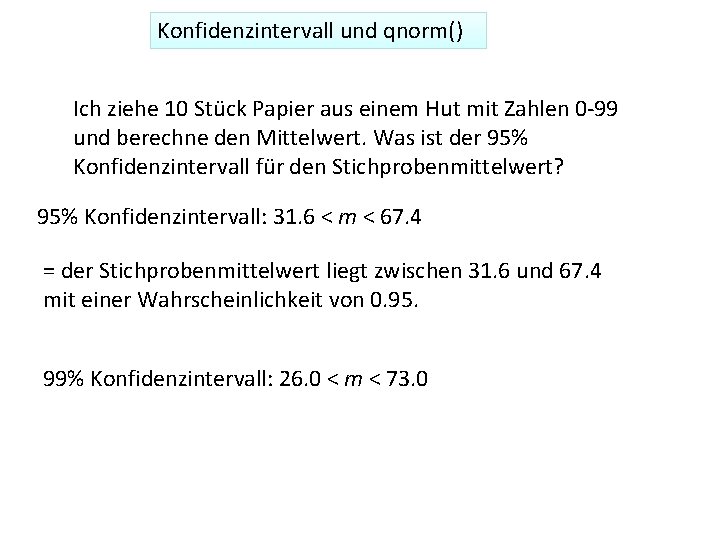 Konfidenzintervall und qnorm()

Ich ziehe 10 Stück Papier aus einem Hut mit Zahlen 0-99 und berechne den Mittelwert. Was ist der 95% Konfidenzintervall für den Stichprobenmittelwert?

95% Konfidenzintervall: $31.6 < m < 67.4$

= der Stichprobenmittelwert liegt zwischen 31.6 und 67.4 mit einer Wahrscheinlichkeit von 0.95.

99% Konfidenzintervall: $26.0 < m < 73.0$